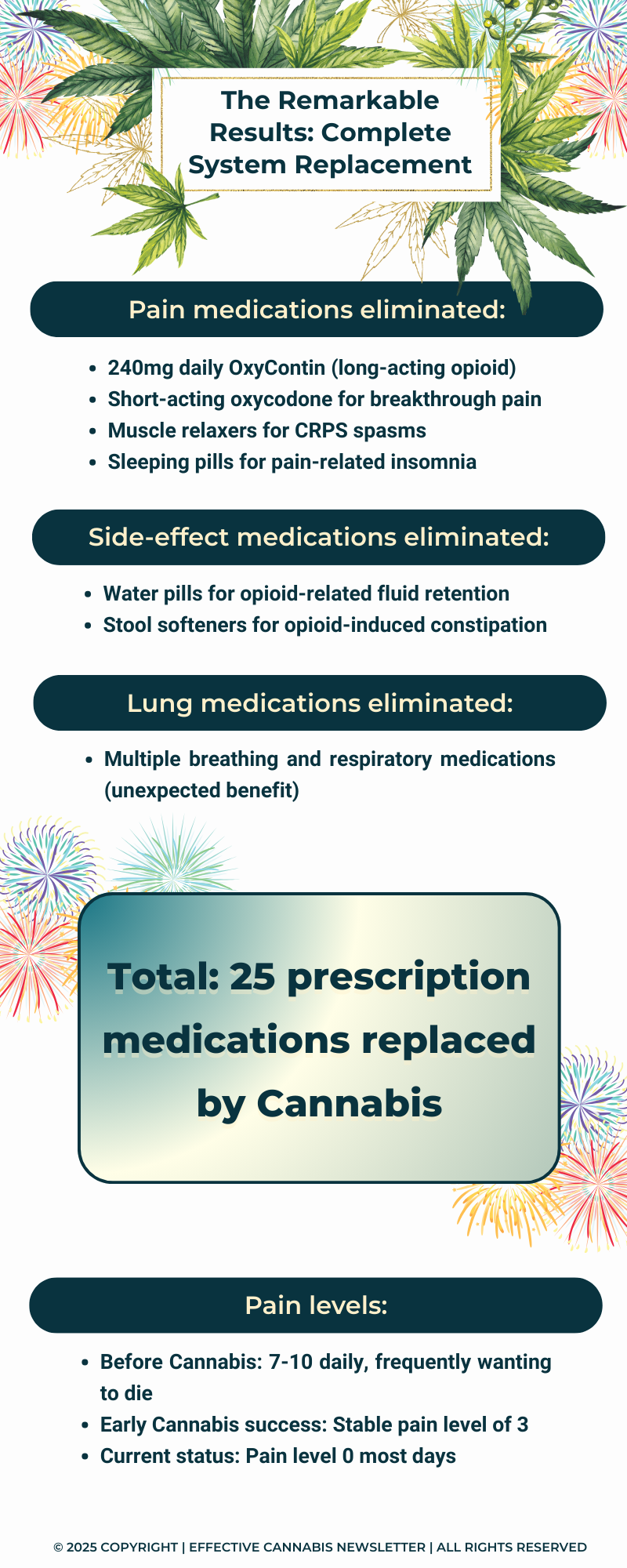 The Remarkable Results: Complete System Replacement

Pain medications eliminated:

• 240mg daily OxyContin (long-acting opioid)
• Short-acting oxycodone for breakthrough pain
• Muscle relaxers for CRPS spasms
• Sleeping pills for pain-related insomnia

Side-effect medications eliminated:

• Water pills for opioid-related fluid retention
• Stool softeners for opioid-induced constipation

Lung medications eliminated:

• Multiple breathing and respiratory medications (unexpected benefit)

Total: 25 prescription medications replaced by Cannabis

Pain levels:

• Before Cannabis: 7-10 daily, frequently wanting to die
• Early Cannabis success: Stable pain level of 3
• Current status: Pain level 0 most days

© 2025 COPYRIGHT | EFFECTIVE CANNABIS NEWSLETTER | ALL RIGHTS RESERVED